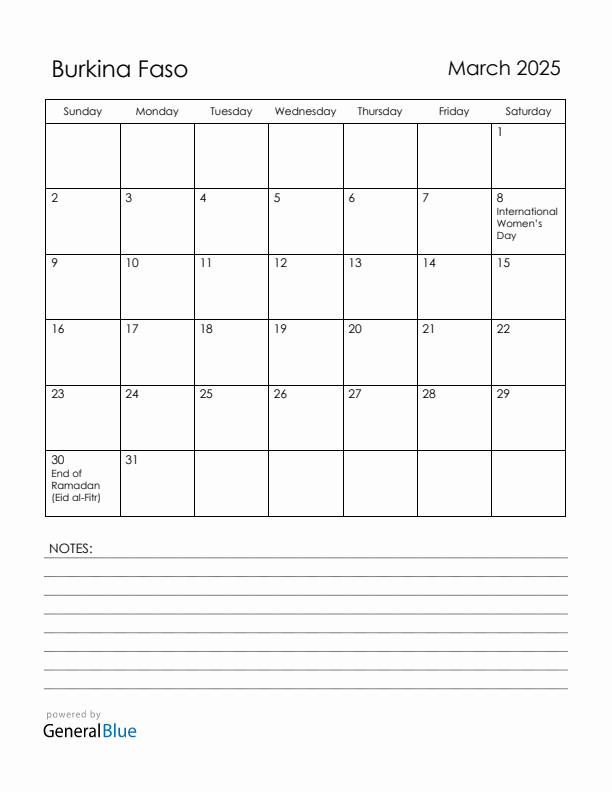 Burkina Faso

March 2025

| Sunday | Monday | Tuesday | Wednesday | Thursday | Friday | Saturday |
|---|---|---|---|---|---|---|
| | | | | | | 1 |
| 2 | 3 | 4 | 5 | 6 | 7 | 8 International Women's Day |
| 9 | 10 | 11 | 12 | 13 | 14 | 15 |
| 16 | 17 | 18 | 19 | 20 | 21 | 22 |
| 23 | 24 | 25 | 26 | 27 | 28 | 29 |
| 30 End of Ramadan (Eid al-Fitr) | 31 | | | | | |

NOTES:

powered by
GeneralBlue